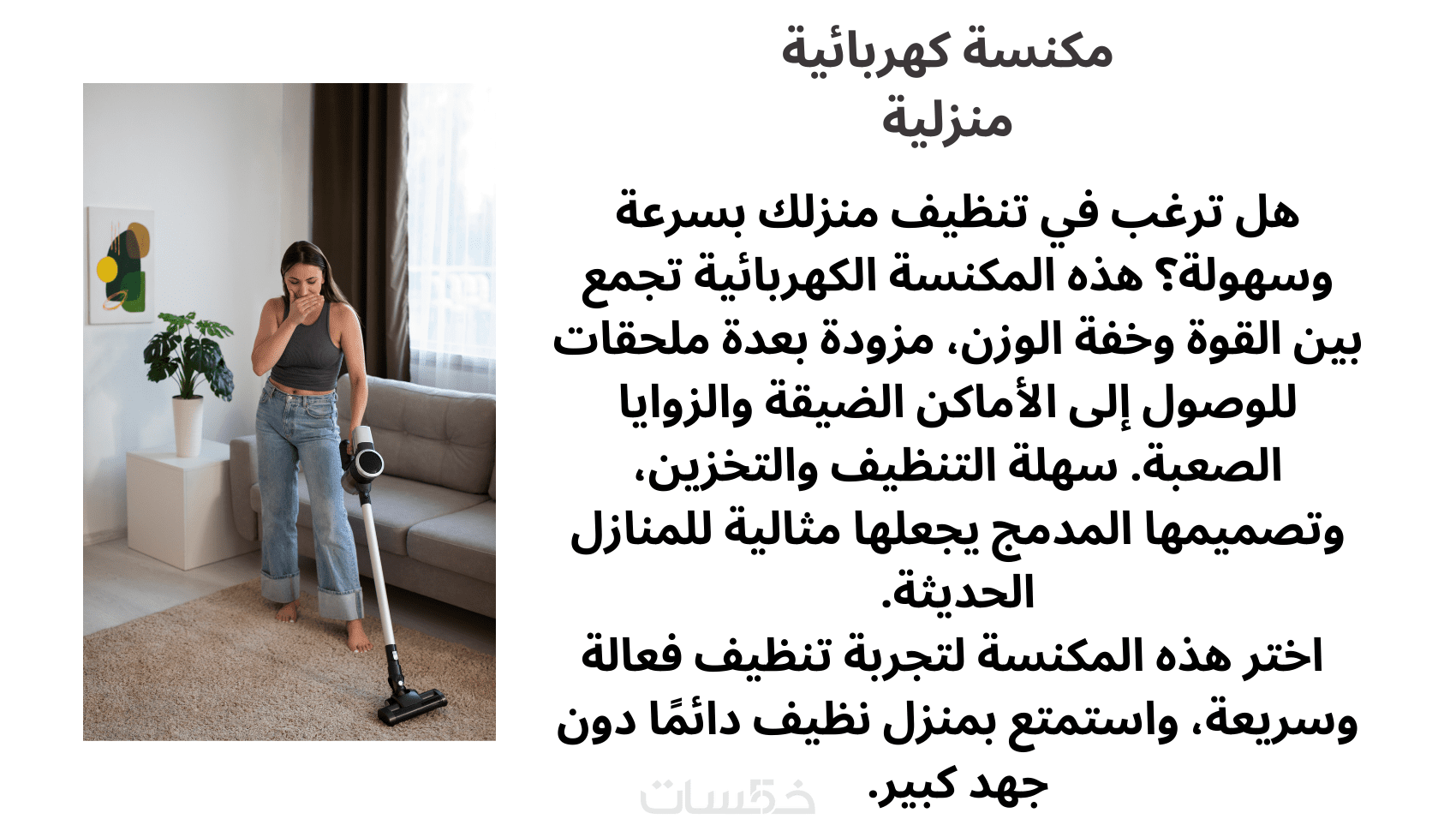 مكنسة كهربائية
منزلية

هل ترغب في تنظيف منزلك بسرعة وسهولة؟ هذه المكنسة الكهربائية تجمع بين القوة وخفة الوزن، مزودة بعدة ملحقات للوصول إلى الأماكن الضيقة والزوايا الصعبة. سهلة التنظيف والتخزين، وتصميمها المدمج يجعلها مثالية للمنازل الحديثة.
اختر هذه المكنسة لتجربة تنظيف فعالة وسريعة، واستمتع بمنزل نظيف دائمًا دون جهد كبير.

خمسات